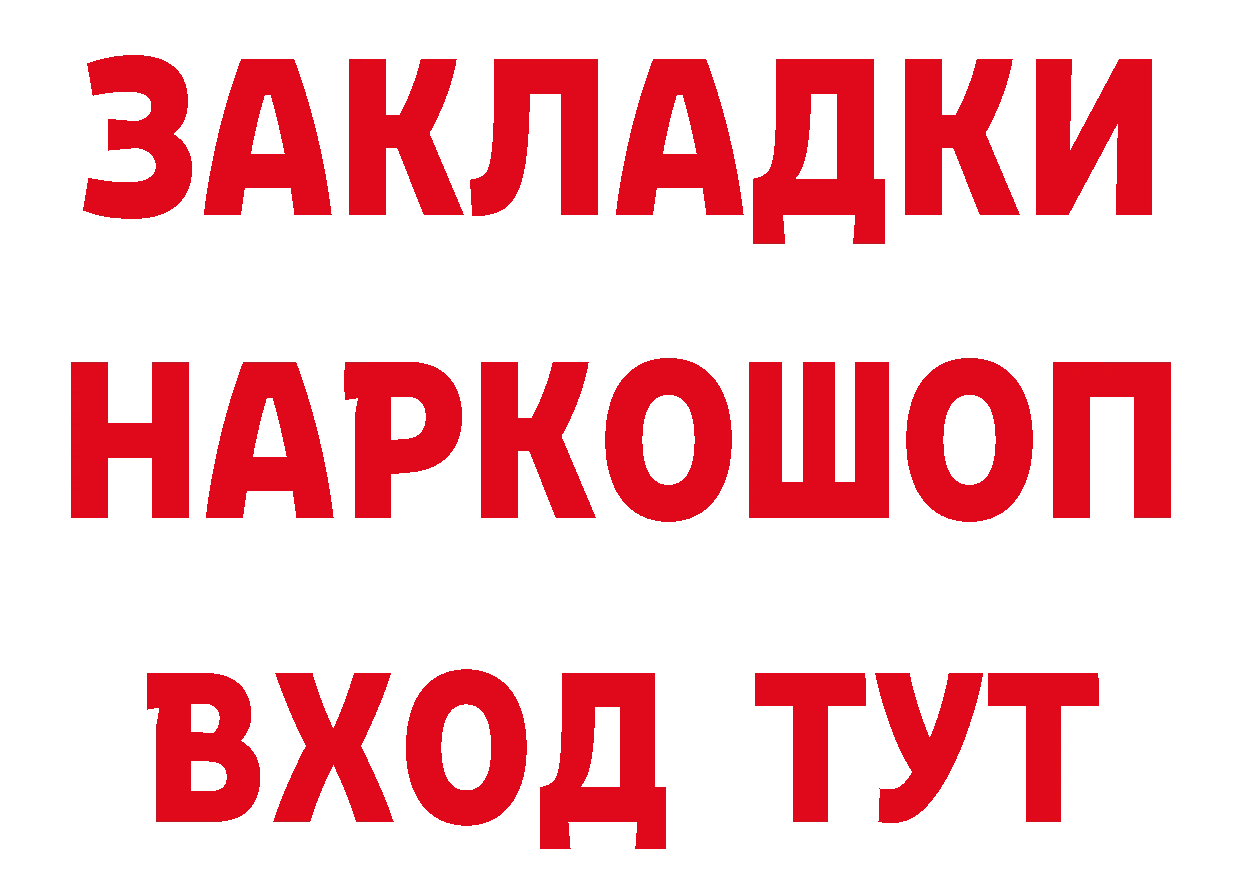 ЗАКЛАДКИ НАРКОШОП ВХОД ТУТ